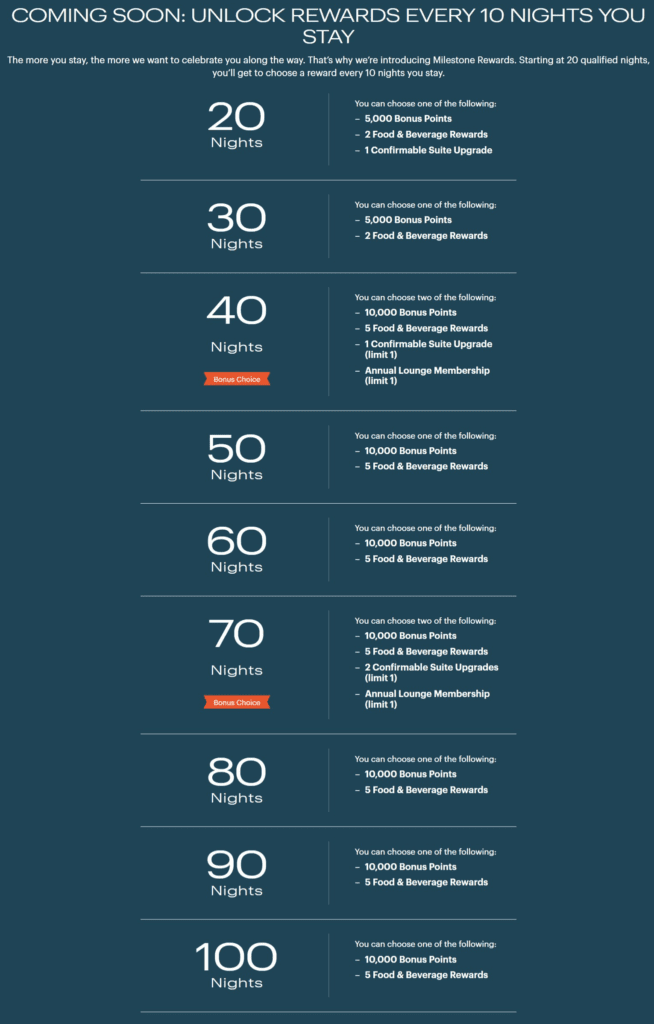 COMING SOON: UNLOCK REWARDS EVERY 10 NIGHTS YOU STAY

The more you stay, the more we want to celebrate you along the way. That's why we're introducing Milestone Rewards. Starting at 20 qualified nights, you'll get to choose a reward every 10 nights you stay.

20
Nights

You can choose one of the following:
– 5,000 Bonus Points
– 2 Food & Beverage Rewards
– 1 Confirmable Suite Upgrade

30
Nights

You can choose one of the following:
– 5,000 Bonus Points
– 2 Food & Beverage Rewards

40
Nights
Bonus Choice

You can choose two of the following:
– 10,000 Bonus Points
– 5 Food & Beverage Rewards
– 1 Confirmable Suite Upgrade (limit 1)
– Annual Lounge Membership (limit 1)

50
Nights

You can choose one of the following:
– 10,000 Bonus Points
– 5 Food & Beverage Rewards

60
Nights

You can choose one of the following:
– 10,000 Bonus Points
– 5 Food & Beverage Rewards

70
Nights
Bonus Choice

You can choose two of the following:
– 10,000 Bonus Points
– 5 Food & Beverage Rewards
– 2 Confirmable Suite Upgrades (limit 1)
– Annual Lounge Membership (limit 1)

80
Nights

You can choose one of the following:
– 10,000 Bonus Points
– 5 Food & Beverage Rewards

90
Nights

You can choose one of the following:
– 10,000 Bonus Points
– 5 Food & Beverage Rewards

100
Nights

You can choose one of the following:
– 10,000 Bonus Points
– 5 Food & Beverage Rewards